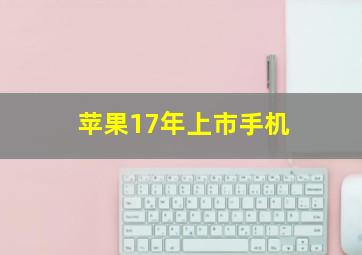 苹果17年上市手机